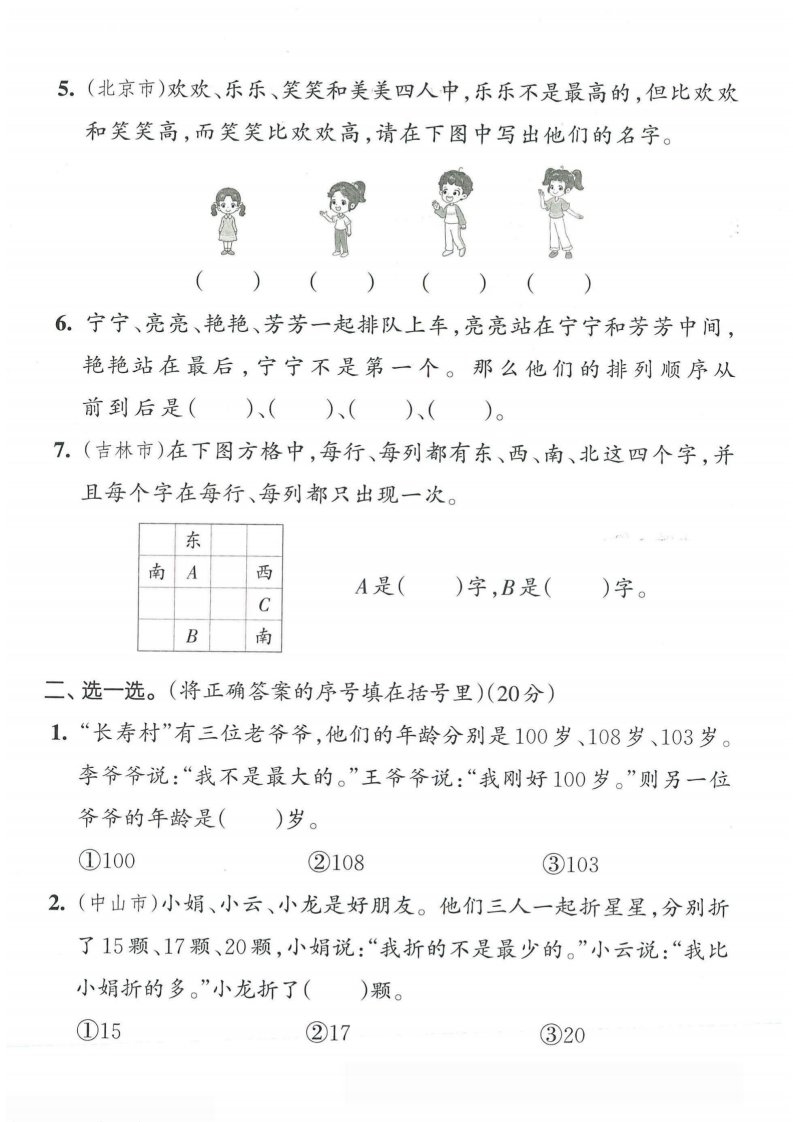 5. (北京市)欢欢、乐乐、笑笑和美美四人中,乐乐不是最高的,但比欢欢和笑笑高,而笑笑比欢欢高,请在下图中写出他们的名字。

(　　)　(　　)　(　　)　(　　)

6. 宁宁、亮亮、艳艳、芳芳一起排队上车,亮亮站在宁宁和芳芳中间,艳艳站在最后,宁宁不是第一个。那么他们的排列顺序从前到后是(　　)、(　　)、(　　)、(　　)。

7. (吉林市)在下图方格中,每行、每列都有东、西、南、北这四个字,并且每个字在每行、每列都只出现一次。

|  | 东 |  |  |
|---|---|---|---|
| 南 | $A$ |  | 西 |
|  |  |  | $C$ |
|  | $B$ |  | 南 |

$A$是(　　)字,$B$是(　　)字。

二、选一选。(将正确答案的序号填在括号里)(20分)

1. "长寿村"有三位老爷爷,他们的年龄分别是100岁、108岁、103岁。李爷爷说:"我不是最大的。"王爷爷说:"我刚好100岁。"则另一位爷爷的年龄是(　　)岁。

①100　②108　③103

2. (中山市)小娟、小云、小龙是好朋友。他们三人一起折星星,分别折了15颗、17颗、20颗,小娟说:"我折的不是最少的。"小云说:"我比小娟折的多。"小龙折了(　　)颗。

①15　②17　③20